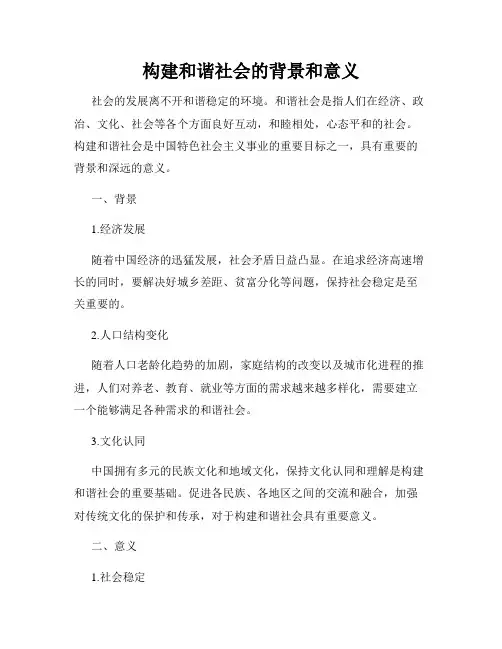 构建和谐社会的背景和意义

社会的发展离不开和谐稳定的环境。和谐社会是指人们在经济、政治、文化、社会等各个方面良好互动，和睦相处，心态平和的社会。构建和谐社会是中国特色社会主义事业的重要目标之一，具有重要的背景和深远的意义。

一、背景

1.经济发展

随着中国经济的迅猛发展，社会矛盾日益凸显。在追求经济高速增长的同时，要解决好城乡差距、贫富分化等问题，保持社会稳定是至关重要的。

2.人口结构变化

随着人口老龄化趋势的加剧，家庭结构的改变以及城市化进程的推进，人们对养老、教育、就业等方面的需求越来越多样化，需要建立一个能够满足各种需求的和谐社会。

3.文化认同

中国拥有多元的民族文化和地域文化，保持文化认同和理解是构建和谐社会的重要基础。促进各民族、各地区之间的交流和融合，加强对传统文化的保护和传承，对于构建和谐社会具有重要意义。

二、意义

1.社会稳定